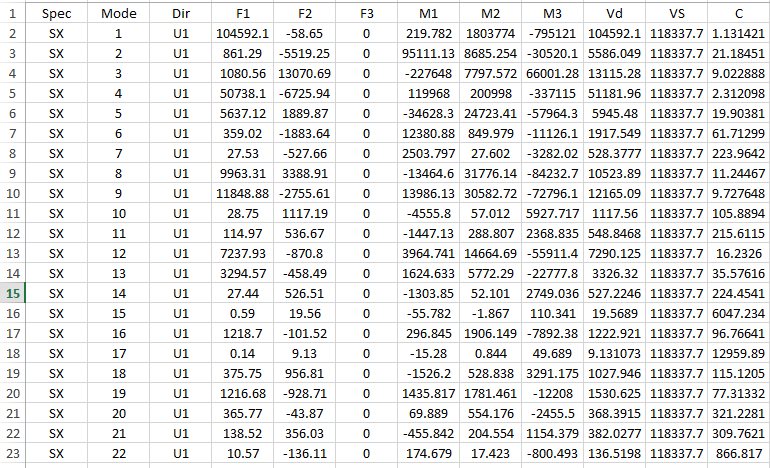 | 1 | Spec | Mode | Dir | F1 | F2 | F3 | M1 | M2 | M3 | Vd | VS | C |
|---|---|---|---|---|---|---|---|---|---|---|---|---|
| 2 | SX | 1 | U1 | 104592.1 | -58.65 | 0 | 219.782 | 1803774 | -795121 | 104592.1 | 118337.7 | 1.131421 |
| 3 | SX | 2 | U1 | 861.29 | -5519.25 | 0 | 95111.13 | 8685.254 | -30520.1 | 5586.049 | 118337.7 | 21.18451 |
| 4 | SX | 3 | U1 | 1080.56 | 13070.69 | 0 | -227648 | 7797.572 | 66001.28 | 13115.28 | 118337.7 | 9.022888 |
| 5 | SX | 4 | U1 | 50738.1 | -6725.94 | 0 | 119968 | 200998 | -337115 | 51181.96 | 118337.7 | 2.312098 |
| 6 | SX | 5 | U1 | 5637.12 | 1889.87 | 0 | -34628.3 | 24723.41 | -57964.3 | 5945.48 | 118337.7 | 19.90381 |
| 7 | SX | 6 | U1 | 359.02 | -1883.64 | 0 | 12380.88 | 849.979 | -11126.1 | 1917.549 | 118337.7 | 61.71299 |
| 8 | SX | 7 | U1 | 27.53 | -527.66 | 0 | 2503.797 | 27.602 | -3282.02 | 528.3777 | 118337.7 | 223.9642 |
| 9 | SX | 8 | U1 | 9963.31 | 3388.91 | 0 | -13464.6 | 31776.14 | -84232.7 | 10523.89 | 118337.7 | 11.24467 |
| 10 | SX | 9 | U1 | 11848.88 | -2755.61 | 0 | 13986.13 | 30582.72 | -72796.1 | 12165.09 | 118337.7 | 9.727648 |
| 11 | SX | 10 | U1 | 28.75 | 1117.19 | 0 | -4555.8 | 57.012 | 5927.717 | 1117.56 | 118337.7 | 105.8894 |
| 12 | SX | 11 | U1 | 114.97 | 536.67 | 0 | -1447.13 | 288.807 | 2368.835 | 548.8468 | 118337.7 | 215.6115 |
| 13 | SX | 12 | U1 | 7237.93 | -870.8 | 0 | 3964.741 | 14664.69 | -55911.4 | 7290.125 | 118337.7 | 16.2326 |
| 14 | SX | 13 | U1 | 3294.57 | -458.49 | 0 | 1624.633 | 5772.29 | -22777.8 | 3326.32 | 118337.7 | 35.57616 |
| 15 | SX | 14 | U1 | 27.44 | 526.51 | 0 | -1303.85 | 52.101 | 2749.036 | 527.2246 | 118337.7 | 224.4541 |
| 16 | SX | 15 | U1 | 0.59 | 19.56 | 0 | -55.782 | -1.867 | 110.341 | 19.5689 | 118337.7 | 6047.234 |
| 17 | SX | 16 | U1 | 1218.7 | -101.52 | 0 | 296.845 | 1906.149 | -7892.38 | 1222.921 | 118337.7 | 96.76641 |
| 18 | SX | 17 | U1 | 0.14 | 9.13 | 0 | -15.28 | 0.844 | 49.689 | 9.131073 | 118337.7 | 12959.89 |
| 19 | SX | 18 | U1 | 375.75 | 956.81 | 0 | -1526.2 | 528.838 | 3291.175 | 1027.946 | 118337.7 | 115.1205 |
| 20 | SX | 19 | U1 | 1216.68 | -928.71 | 0 | 1435.817 | 1781.461 | -12208 | 1530.625 | 118337.7 | 77.31332 |
| 21 | SX | 20 | U1 | 365.77 | -43.87 | 0 | 69.889 | 554.176 | -2455.5 | 368.3915 | 118337.7 | 321.2281 |
| 22 | SX | 21 | U1 | 138.52 | 356.03 | 0 | -455.842 | 204.554 | 1154.379 | 382.0277 | 118337.7 | 309.7621 |
| 23 | SX | 22 | U1 | 10.57 | -136.11 | 0 | 174.679 | 17.423 | -800.493 | 136.5198 | 118337.7 | 866.817 |